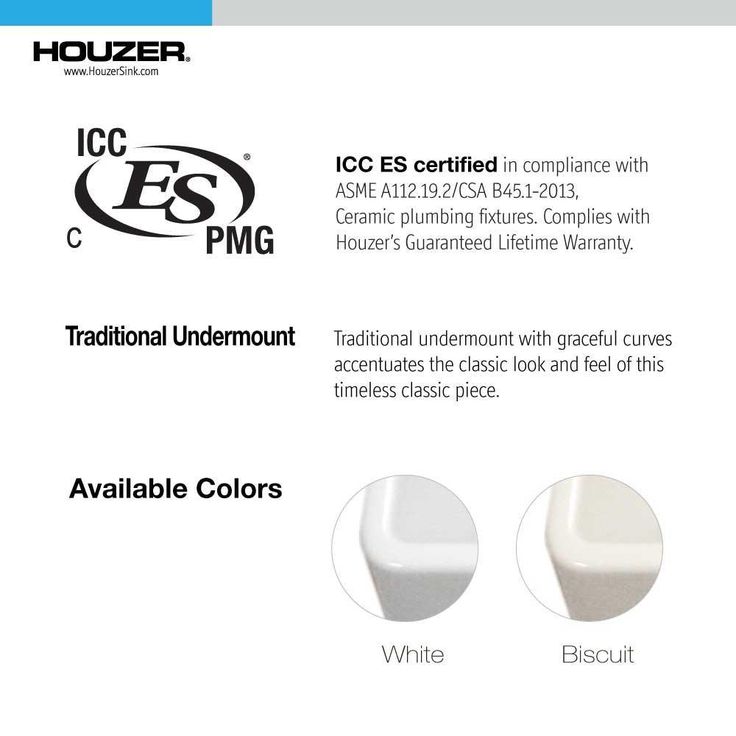 HOUZER®
www.HouzerSink.com

ICC
ES®
C
PMG

ICC ES certified in compliance with ASME A112.19.2/CSA B45.1-2013, Ceramic plumbing fixtures. Complies with Houzer's Guaranteed Lifetime Warranty.

Traditional Undermount

Traditional undermount with graceful curves accentuates the classic look and feel of this timeless classic piece.

Available Colors

White

Biscuit